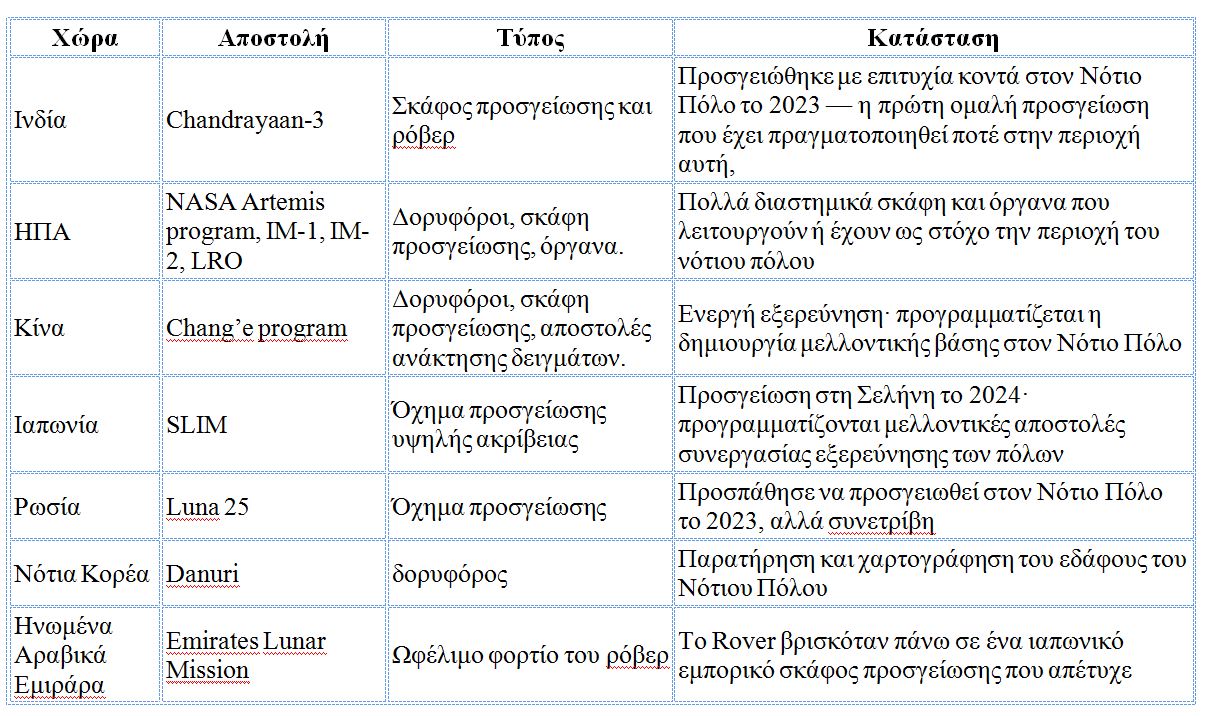 | Χώρα | Αποστολή | Τύπος | Κατάσταση |
|---|---|---|---|
| Ινδία | Chandrayaan-3 | Σκάφος προσγείωσης και ρόβερ | Προσγειώθηκε με επιτυχία κοντά στον Νότιο Πόλο το 2023 — η πρώτη ομαλή προσγείωση που έχει πραγματοποιηθεί ποτέ στην περιοχή αυτή, |
| ΗΠΑ | NASA Artemis program, IM-1, IM-2, LRO | Δορυφόροι, σκάφη προσγείωσης, όργανα. | Πολλά διαστημικά σκάφη και όργανα που λειτουργούν ή έχουν ως στόχο την περιοχή του νότιου πόλου |
| Κίνα | Chang'e program | Δορυφόροι, σκάφη προσγείωσης, αποστολές ανάκτησης δειγμάτων. | Ενεργή εξερεύνηση· προγραμματίζεται η δημιουργία μελλοντικής βάσης στον Νότιο Πόλο |
| Ιαπωνία | SLIM | Όχημα προσγείωσης υψηλής ακρίβειας | Προσγείωση στη Σελήνη το 2024· προγραμματίζονται μελλοντικές αποστολές συνεργασίας εξερεύνησης των πόλων |
| Ρωσία | Luna 25 | Όχημα προσγείωσης | Προσπάθησε να προσγειωθεί στον Νότιο Πόλο το 2023, αλλά συνετρίβη |
| Νότια Κορέα | Danuri | δορυφόρος | Παρατήρηση και χαρτογράφηση του εδάφους του Νότιου Πόλου |
| Ηνωμένα Αραβικά Εμιράρα | Emirates Lunar Mission | Ωφέλιμο φορτίο του ρόβερ | Το Rover βρισκόταν πάνω σε ένα ιαπωνικό εμπορικό σκάφος προσγείωσης που απέτυχε |